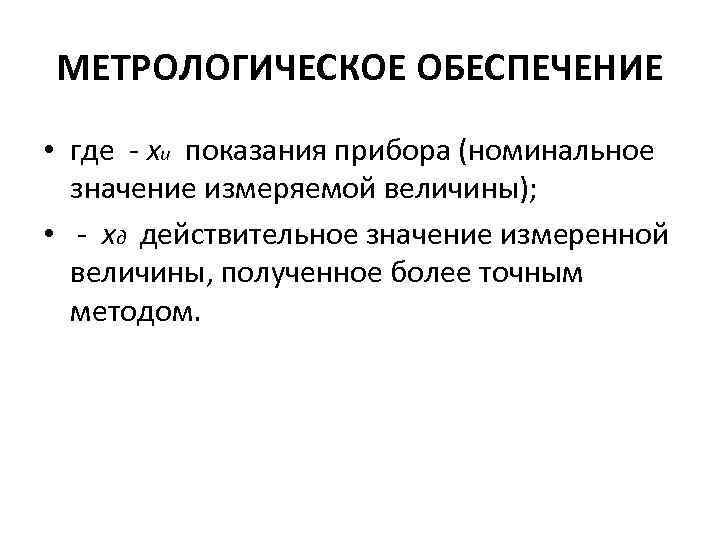 МЕТРОЛОГИЧЕСКОЕ ОБЕСПЕЧЕНИЕ

• где - $x_и$ показания прибора (номинальное значение измеряемой величины);

• - $x_д$ действительное значение измеренной величины, полученное более точным методом.